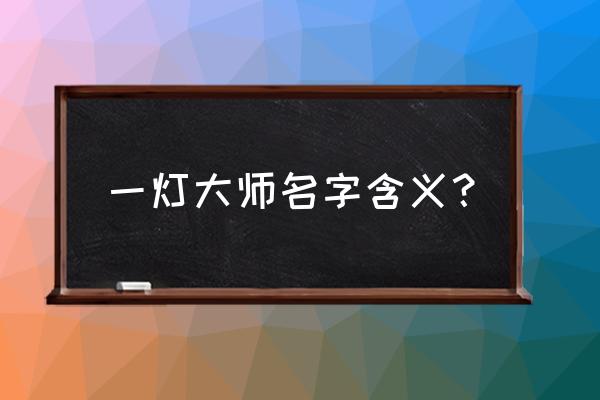 一灯大师名字含义？